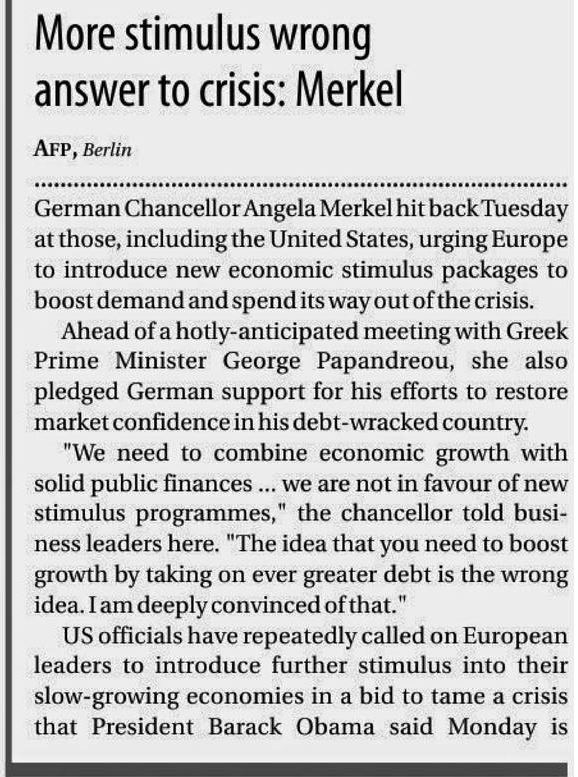 More stimulus wrong answer to crisis: Merkel

AFP, Berlin

German Chancellor Angela Merkel hit back Tuesday at those, including the United States, urging Europe to introduce new economic stimulus packages to boost demand and spend its way out of the crisis.

Ahead of a hotly-anticipated meeting with Greek Prime Minister George Papandreou, she also pledged German support for his efforts to restore market confidence in his debt-wracked country.

"We need to combine economic growth with solid public finances ... we are not in favour of new stimulus programmes," the chancellor told business leaders here. "The idea that you need to boost growth by taking on ever greater debt is the wrong idea. I am deeply convinced of that."

US officials have repeatedly called on European leaders to introduce further stimulus into their slow-growing economies in a bid to tame a crisis that President Barack Obama said Monday is